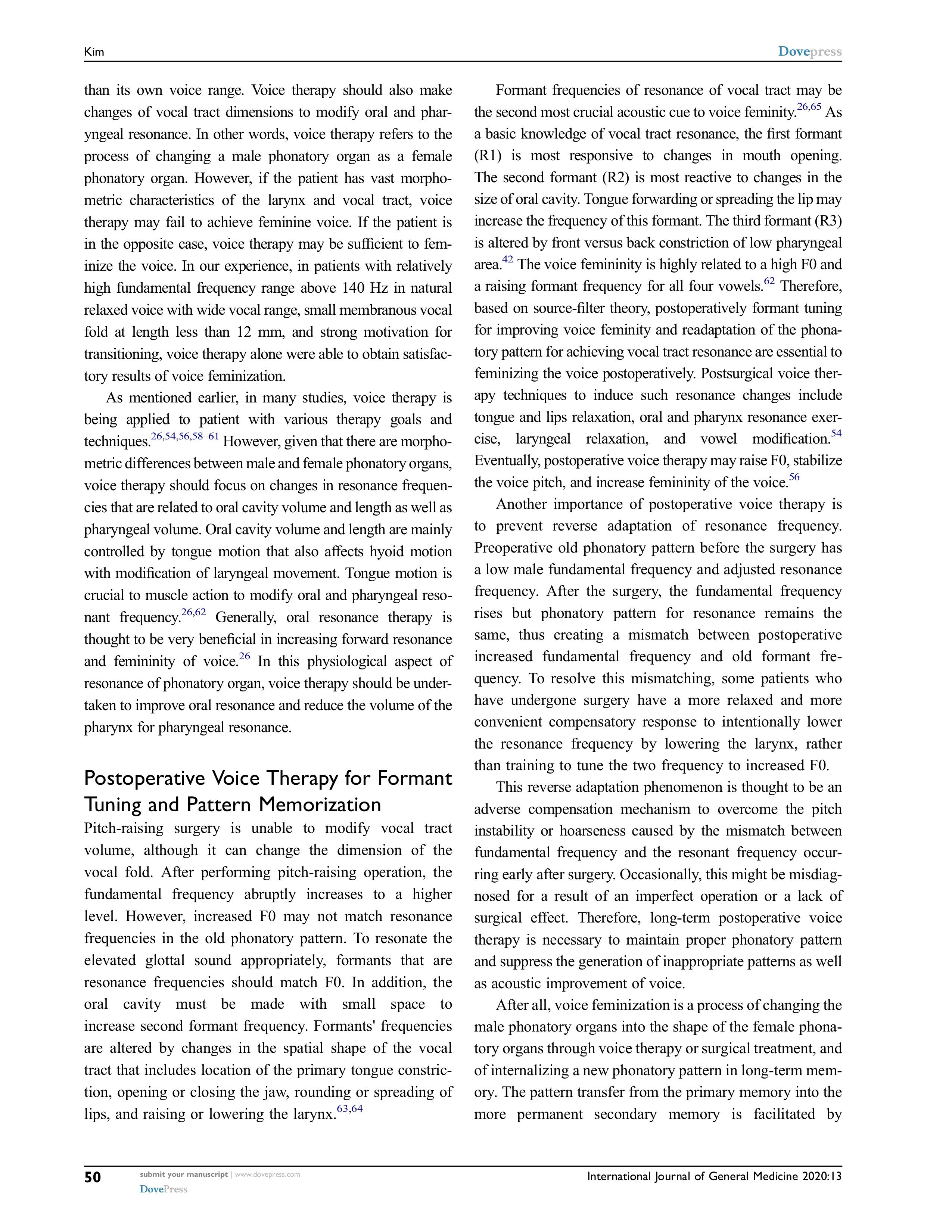 Kim

Dovepress

than its own voice range. Voice therapy should also make changes of vocal tract dimensions to modify oral and pharyngeal resonance. In other words, voice therapy refers to the process of changing a male phonatory organ as a female phonatory organ. However, if the patient has vast morphometric characteristics of the larynx and vocal tract, voice therapy may fail to achieve feminine voice. If the patient is in the opposite case, voice therapy may be sufficient to feminize the voice. In our experience, in patients with relatively high fundamental frequency range above 140 Hz in natural relaxed voice with wide vocal range, small membranous vocal fold at length less than 12 mm, and strong motivation for transitioning, voice therapy alone were able to obtain satisfactory results of voice feminization.

As mentioned earlier, in many studies, voice therapy is being applied to patient with various therapy goals and techniques.$^{26,54,56,58–61}$ However, given that there are morphometric differences between male and female phonatory organs, voice therapy should focus on changes in resonance frequencies that are related to oral cavity volume and length as well as pharyngeal volume. Oral cavity volume and length are mainly controlled by tongue motion that also affects hyoid motion with modification of laryngeal movement. Tongue motion is crucial to muscle action to modify oral and pharyngeal resonant frequency.$^{26,62}$ Generally, oral resonance therapy is thought to be very beneficial in increasing forward resonance and femininity of voice.$^{26}$ In this physiological aspect of resonance of phonatory organ, voice therapy should be undertaken to improve oral resonance and reduce the volume of the pharynx for pharyngeal resonance.

Postoperative Voice Therapy for Formant Tuning and Pattern Memorization

Pitch-raising surgery is unable to modify vocal tract volume, although it can change the dimension of the vocal fold. After performing pitch-raising operation, the fundamental frequency abruptly increases to a higher level. However, increased F0 may not match resonance frequencies in the old phonatory pattern. To resonate the elevated glottal sound appropriately, formants that are resonance frequencies should match F0. In addition, the oral cavity must be made with small space to increase second formant frequency. Formants' frequencies are altered by changes in the spatial shape of the vocal tract that includes location of the primary tongue constriction, opening or closing the jaw, rounding or spreading of lips, and raising or lowering the larynx.$^{63,64}$

Formant frequencies of resonance of vocal tract may be the second most crucial acoustic cue to voice feminity.$^{26,65}$ As a basic knowledge of vocal tract resonance, the first formant (R1) is most responsive to changes in mouth opening. The second formant (R2) is most reactive to changes in the size of oral cavity. Tongue forwarding or spreading the lip may increase the frequency of this formant. The third formant (R3) is altered by front versus back constriction of low pharyngeal area.$^{42}$ The voice femininity is highly related to a high F0 and a raising formant frequency for all four vowels.$^{62}$ Therefore, based on source-filter theory, postoperatively formant tuning for improving voice feminity and readaptation of the phonatory pattern for achieving vocal tract resonance are essential to feminizing the voice postoperatively. Postsurgical voice therapy techniques to induce such resonance changes include tongue and lips relaxation, oral and pharynx resonance exercise, laryngeal relaxation, and vowel modification.$^{54}$ Eventually, postoperative voice therapy may raise F0, stabilize the voice pitch, and increase femininity of the voice.$^{56}$

Another importance of postoperative voice therapy is to prevent reverse adaptation of resonance frequency. Preoperative old phonatory pattern before the surgery has a low male fundamental frequency and adjusted resonance frequency. After the surgery, the fundamental frequency rises but phonatory pattern for resonance remains the same, thus creating a mismatch between postoperative increased fundamental frequency and old formant frequency. To resolve this mismatching, some patients who have undergone surgery have a more relaxed and more convenient compensatory response to intentionally lower the resonance frequency by lowering the larynx, rather than training to tune the two frequency to increased F0.

This reverse adaptation phenomenon is thought to be an adverse compensation mechanism to overcome the pitch instability or hoarseness caused by the mismatch between fundamental frequency and the resonant frequency occurring early after surgery. Occasionally, this might be misdiagnosed for a result of an imperfect operation or a lack of surgical effect. Therefore, long-term postoperative voice therapy is necessary to maintain proper phonatory pattern and suppress the generation of inappropriate patterns as well as acoustic improvement of voice.

After all, voice feminization is a process of changing the male phonatory organs into the shape of the female phonatory organs through voice therapy or surgical treatment, and of internalizing a new phonatory pattern in long-term memory. The pattern transfer from the primary memory into the more permanent secondary memory is facilitated by

50 submit your manuscript | www.dovepress.com
DovePress

International Journal of General Medicine 2020:13